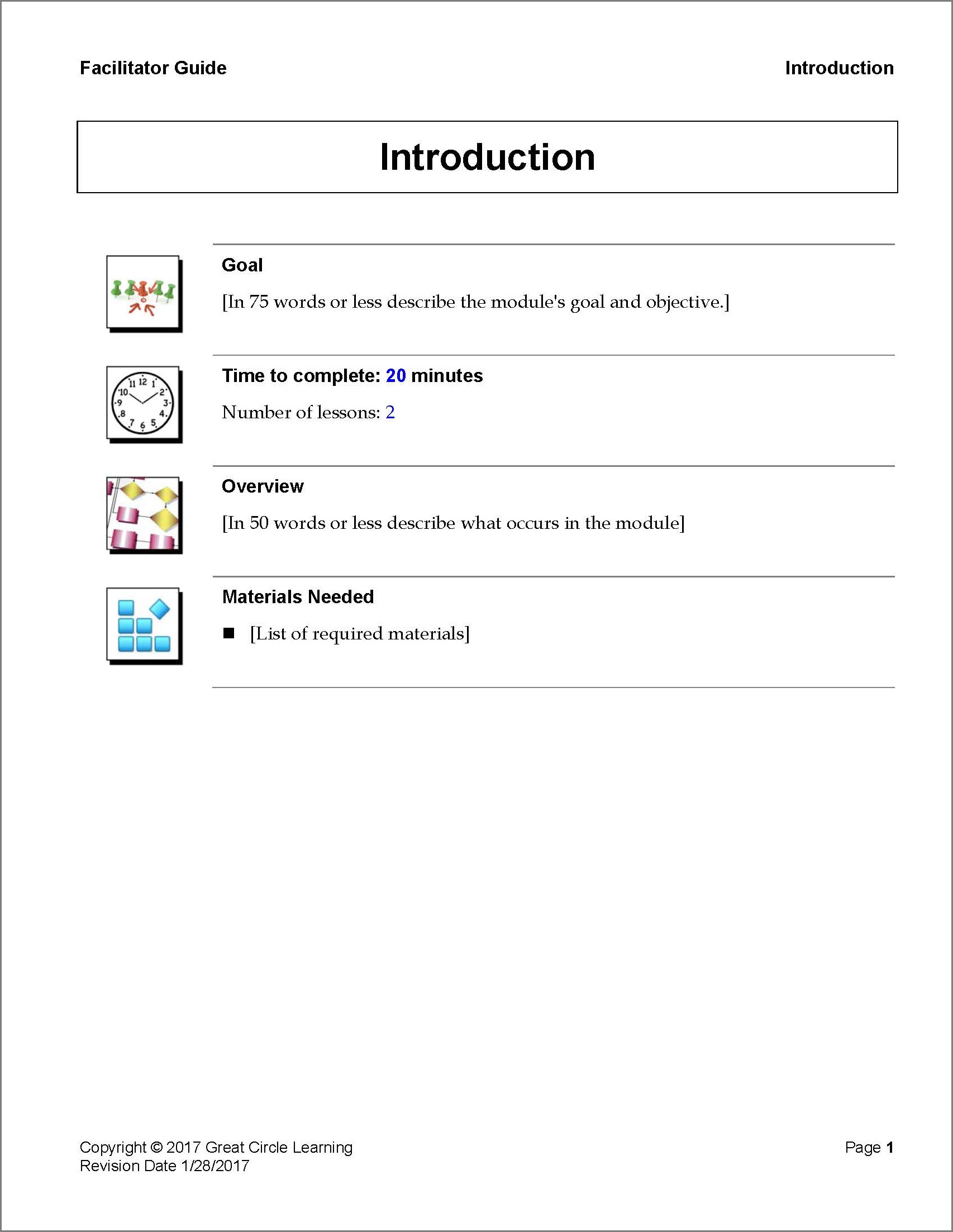 Facilitator Guide

Introduction

Introduction

Goal

[In 75 words or less describe the module's goal and objective.]

Time to complete: 20 minutes

Number of lessons: 2

Overview

[In 50 words or less describe what occurs in the module]

Materials Needed

■ [List of required materials]

Copyright © 2017 Great Circle Learning
Revision Date 1/28/2017

Page 1